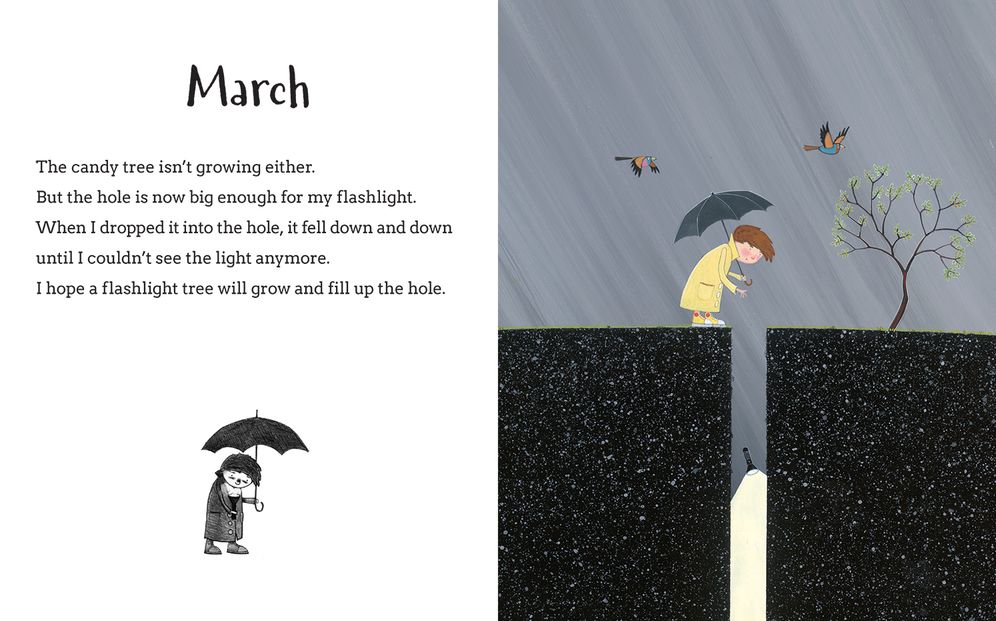 March

The candy tree isn't growing either.
But the hole is now big enough for my flashlight.
When I dropped it into the hole, it fell down and down
until I couldn't see the light anymore.
I hope a flashlight tree will grow and fill up the hole.